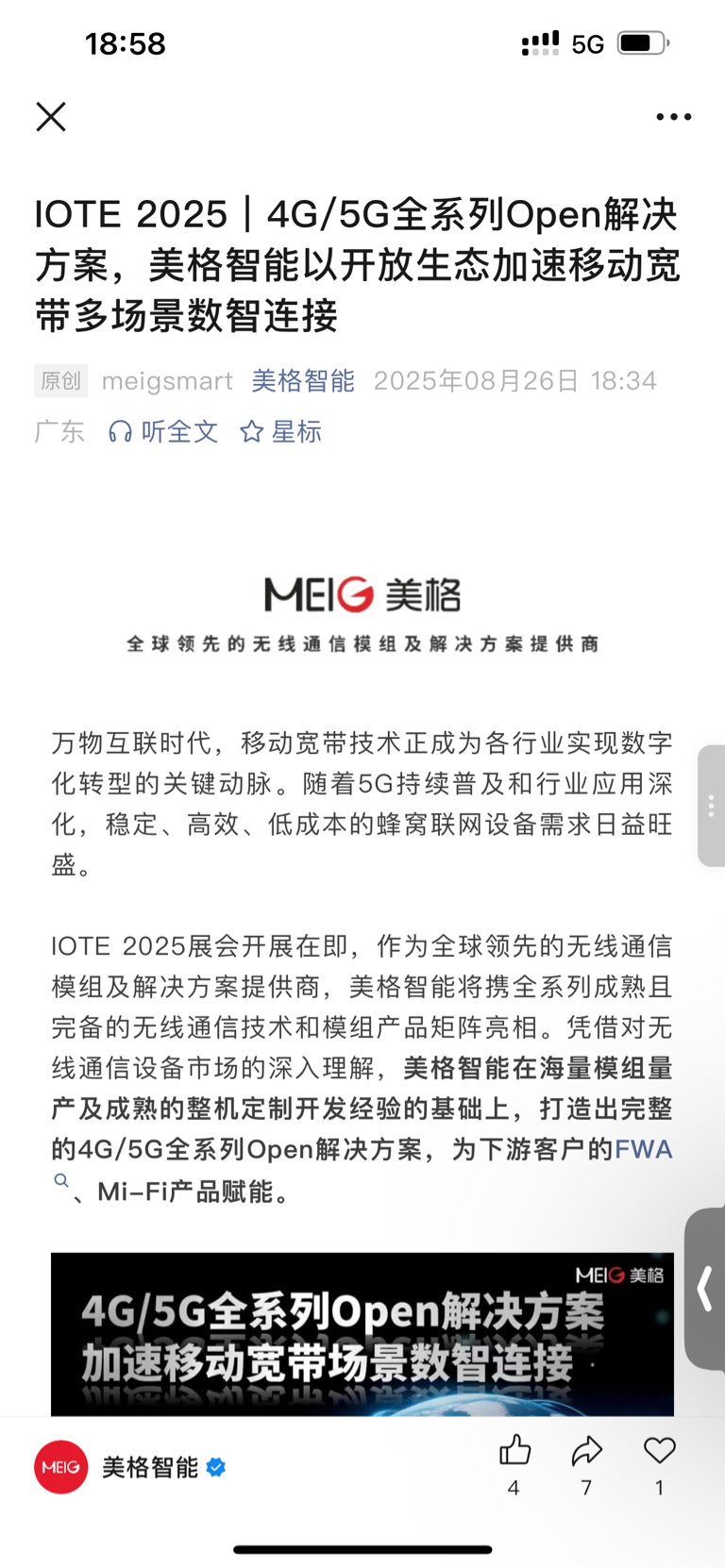 18:58 5G

IOTE 2025｜4G/5G全系列Open解决方案，美格智能以开放生态加速移动宽带多场景数智连接

原创 meigsmart 美格智能 2025年08月26日 18:34 广东 听全文 星标

MEIG 美格
全球领先的无线通信模组及解决方案提供商

万物互联时代，移动宽带技术正成为各行业实现数字化转型的关键动脉。随着5G持续普及和行业应用深化，稳定、高效、低成本的蜂窝联网设备需求日益旺盛。

IOTE 2025展会开展在即，作为全球领先的无线通信模组及解决方案提供商，美格智能将携全系列成熟且完备的无线通信技术和模组产品矩阵亮相。凭借对无线通信设备市场的深入理解，美格智能在海量模组量产及成熟的整机定制开发经验的基础上，打造出完整的4G/5G全系列Open解决方案，为下游客户的FWA、Mi-Fi产品赋能。

MEIG 美格
4G/5G全系列Open解决方案
加速移动宽带场景数智连接

MEIG 美格智能
4 7 1